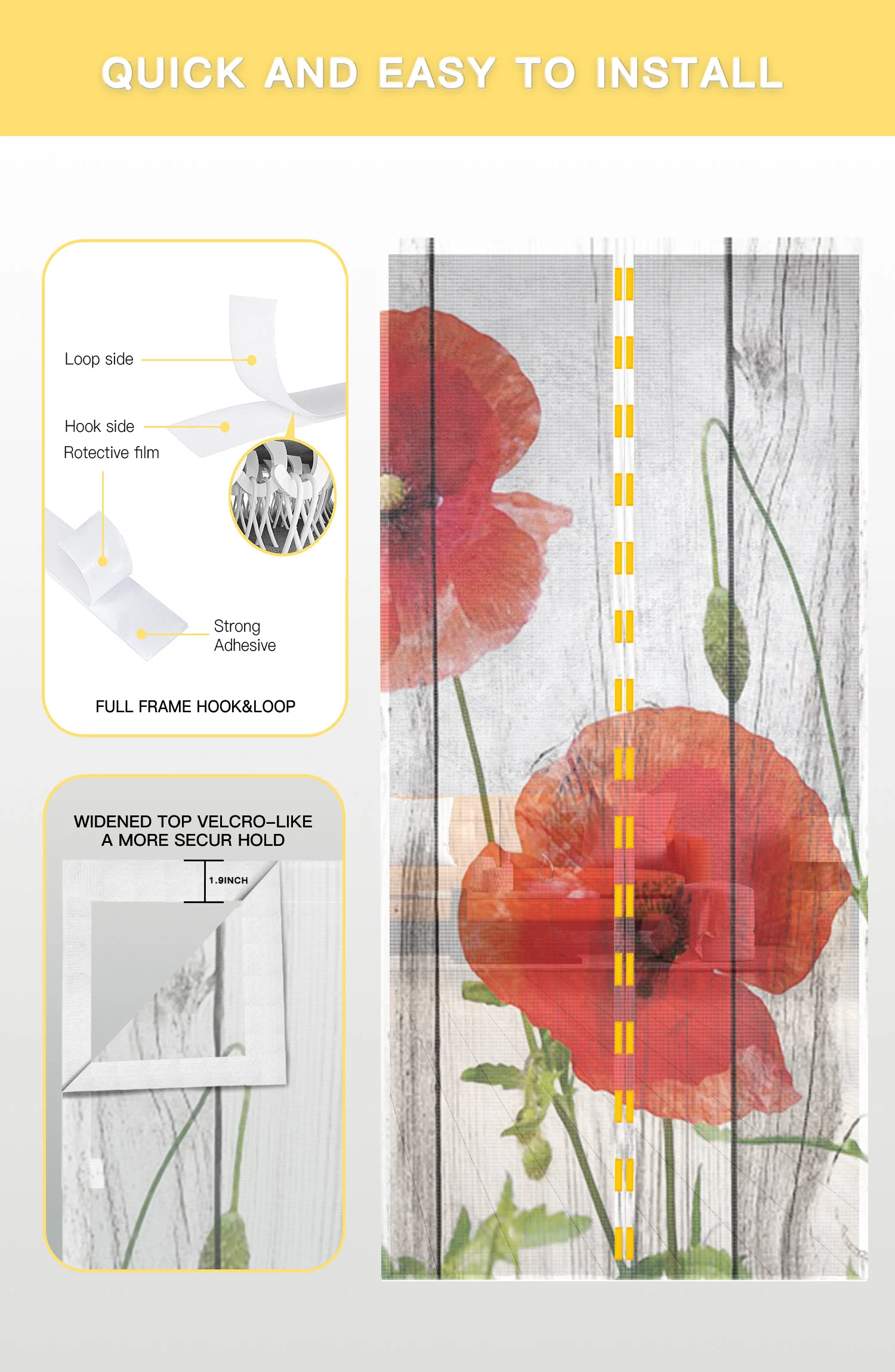 QUICK AND EASY TO INSTALL

Loop side

Hook side

Rotective film

Strong Adhesive

FULL FRAME HOOK&LOOP

WIDENED TOP VELCRO-LIKE A MORE SECUR HOLD

1.9INCH